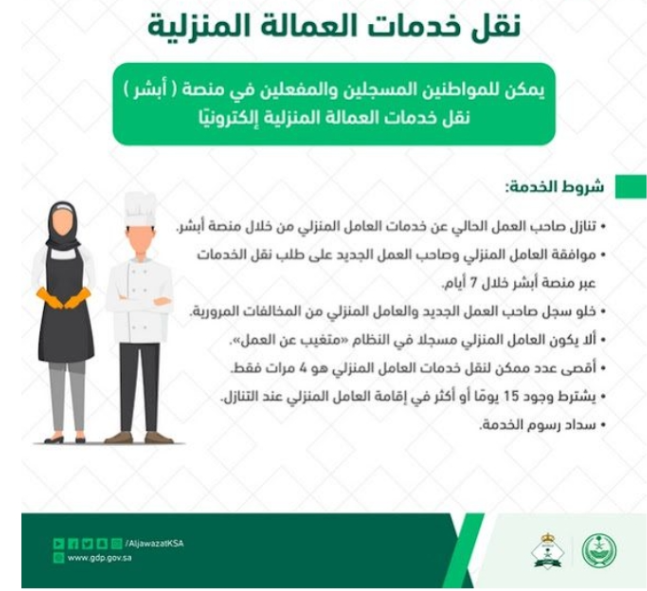 نقل خدمات العمالة المنزلية

يمكن للمواطنين المسجلين والمفعلين في منصة ( أبشر )
نقل خدمات العمالة المنزلية إلكترونيًا

شروط الخدمة:

• تنازل صاحب العمل الحالي عن خدمات العامل المنزلي من خلال منصة أبشر.
• موافقة العامل المنزلي وصاحب العمل الجديد على طلب نقل الخدمات عبر منصة أبشر خلال 7 أيام.
• خلو سجل صاحب العمل الجديد والعامل المنزلي من المخالفات المرورية.
• ألا يكون العامل المنزلي مسجلا في النظام «متغيب عن العمل».
• أقصى عدد ممكن لنقل خدمات العامل المنزلي هو 4 مرات فقط.
• يشترط وجود 15 يومًا أو أكثر في إقامة العامل المنزلي عند التنازل.
• سداد رسوم الخدمة.

/AljawazatKSA
www.gdp.gov.sa